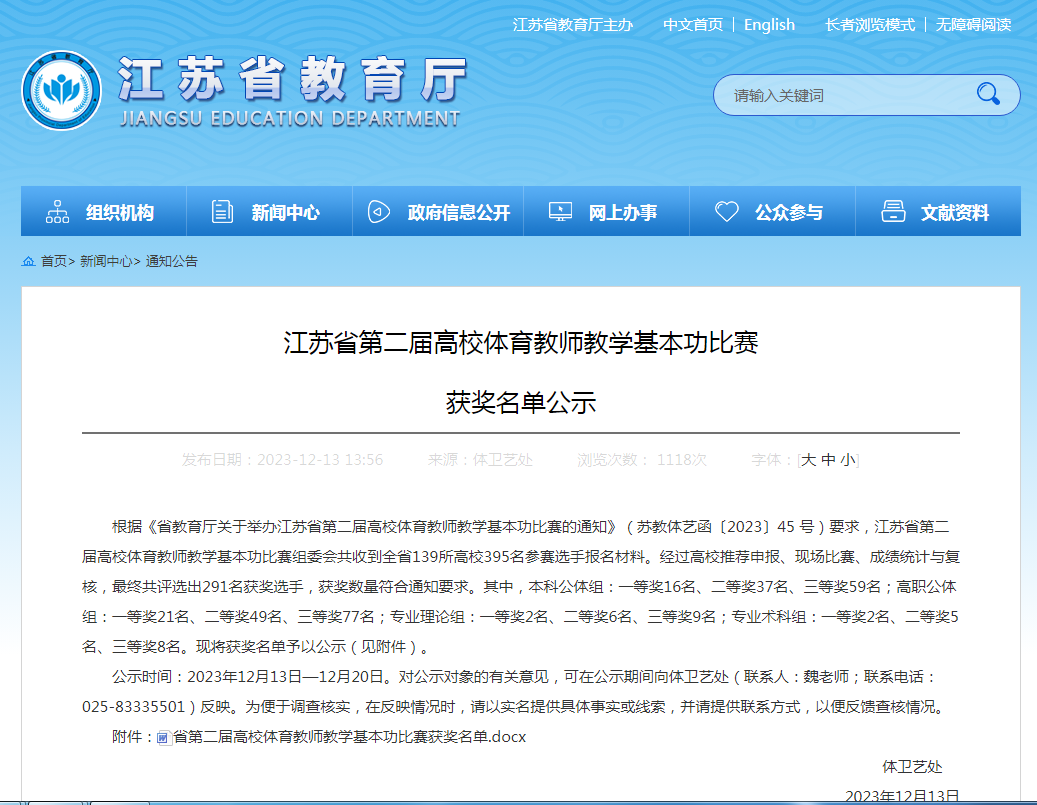 江苏省教育厅主办 中文首页 | English 长者浏览模式 | 无障碍阅读

江苏省教育厅
JIANGSU EDUCATION DEPARTMENT

请输入关键词

组织机构 新闻中心 政府信息公开 网上办事 公众参与 文献资料

首页> 新闻中心> 通知公告

江苏省第二届高校体育教师教学基本功比赛

获奖名单公示

发布日期：2023-12-13 13:56 来源：体卫艺处 浏览次数： 1118次 字体：[大 中 小]

根据《省教育厅关于举办江苏省第二届高校体育教师教学基本功比赛的通知》（苏教体艺函〔2023〕45 号）要求，江苏省第二届高校体育教师教学基本功比赛组委会共收到全省139所高校395名参赛选手报名材料。经过高校推荐申报、现场比赛、成绩统计与复核，最终共评选出291名获奖选手，获奖数量符合通知要求。其中，本科公体组：一等奖16名、二等奖37名、三等奖59名；高职公体组：一等奖21名、二等奖49名、三等奖77名；专业理论组：一等奖2名、二等奖6名、三等奖9名；专业术科组：一等奖2名、二等奖5名、三等奖8名。现将获奖名单予以公示（见附件）。

公示时间：2023年12月13日—12月20日。对公示对象的有关意见，可在公示期间向体卫艺处（联系人：魏老师；联系电话：025-83335501）反映。为便于调查核实，在反映情况时，请以实名提供具体事实或线索，并请提供联系方式，以便反馈查核情况。

附件：省第二届高校体育教师教学基本功比赛获奖名单.docx

体卫艺处

2023年12月13日